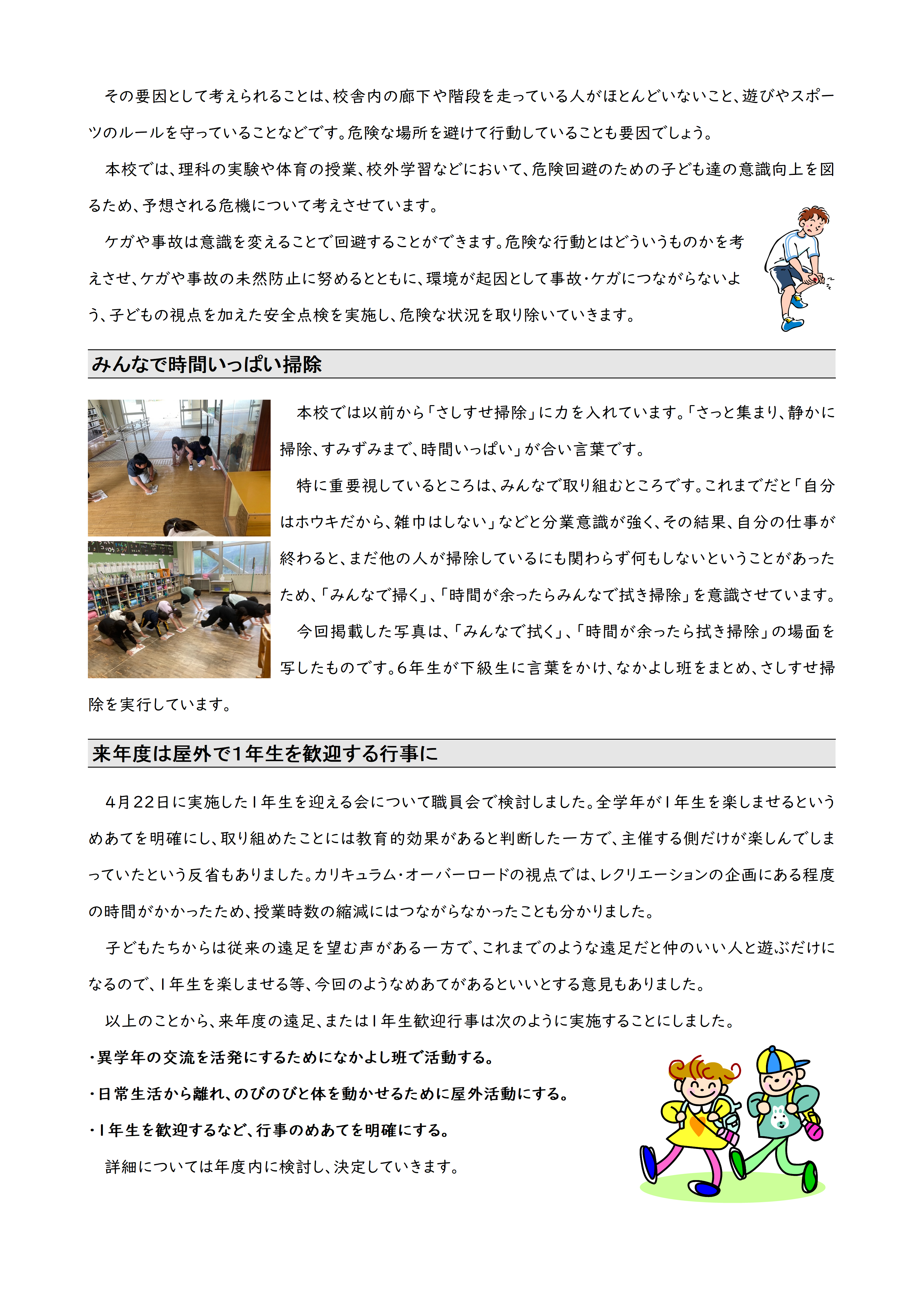 その要因として考えられることは、校舎内の廊下や階段を走っている人がほとんどいないこと、遊びやスポーツのルールを守っていることなどです。危険な場所を避けて行動していることも要因でしょう。

本校では、理科の実験や体育の授業、校外学習などにおいて、危険回避のための子ども達の意識向上を図るため、予想される危機について考えさせています。

ケガや事故は意識を変えることで回避することができます。危険な行動とはどういうものかを考えさせ、ケガや事故の未然防止に努めるとともに、環境が起因として事故・ケガにつながらないよう、子どもの視点を加えた安全点検を実施し、危険な状況を取り除いていきます。

みんなで時間いっぱい掃除

本校では以前から「さしすせ掃除」に力を入れています。「さっと集まり、静かに掃除、すみずみまで、時間いっぱい」が合い言葉です。

特に重要視しているところは、みんなで取り組むところです。これまでだと「自分はホウキだから、雑巾はしない」などと分業意識が強く、その結果、自分の仕事が終わると、まだ他の人が掃除しているにも関わらず何もしないということがあったため、「みんなで掃く」、「時間が余ったらみんなで拭き掃除」を意識させています。

今回掲載した写真は、「みんなで拭く」、「時間が余ったら拭き掃除」の場面を写したものです。6年生が下級生に言葉をかけ、なかよし班をまとめ、さしすせ掃除を実行しています。

来年度は屋外で1年生を歓迎する行事に

4月22日に実施した1年生を迎える会について職員会で検討しました。全学年が1年生を楽しませるというめあてを明確にし、取り組めたことには教育的効果があると判断した一方で、主催する側だけが楽しんでしまっていたという反省もありました。カリキュラム・オーバーロードの視点では、レクリエーションの企画にある程度の時間がかかったため、授業時数の縮減にはつながらなかったことも分かりました。

子どもたちからは従来の遠足を望む声がある一方で、これまでのような遠足だと仲のいい人と遊ぶだけになるので、1年生を楽しませる等、今回のようなめあてがあるといいとする意見もありました。

以上のことから、来年度の遠足、または1年生歓迎行事は次のように実施することにしました。

・異学年の交流を活発にするためになかよし班で活動する。

・日常生活から離れ、のびのびと体を動かせるために屋外活動にする。

・1年生を歓迎するなど、行事のめあてを明確にする。

詳細については年度内に検討し、決定していきます。